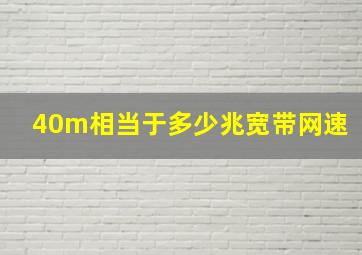 40m相当于多少兆宽带网速